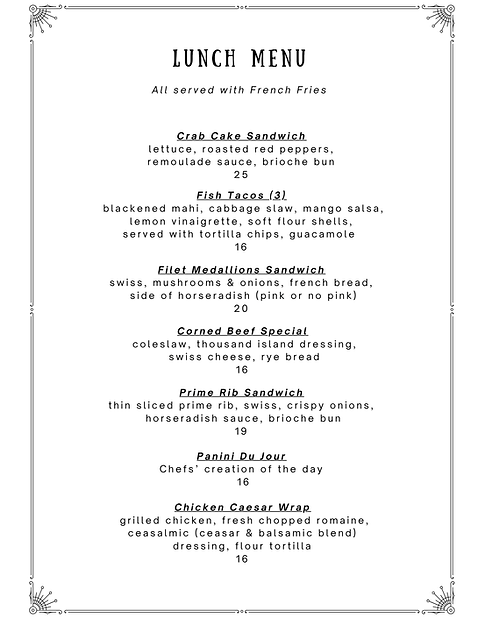 LUNCH MENU

All served with French Fries

Crab Cake Sandwich
lettuce, roasted red peppers,
remoulade sauce, brioche bun
25

Fish Tacos (3)
blackened mahi, cabbage slaw, mango salsa,
lemon vinaigrette, soft flour shells,
served with tortilla chips, guacamole
16

Filet Medallions Sandwich
swiss, mushrooms & onions, french bread,
side of horseradish (pink or no pink)
20

Corned Beef Special
coleslaw, thousand island dressing,
swiss cheese, rye bread
16

Prime Rib Sandwich
thin sliced prime rib, swiss, crispy onions,
horseradish sauce, brioche bun
19

Panini Du Jour
Chefs' creation of the day
16

Chicken Caesar Wrap
grilled chicken, fresh chopped romaine,
ceasalmic (ceasar & balsamic blend)
dressing, flour tortilla
16